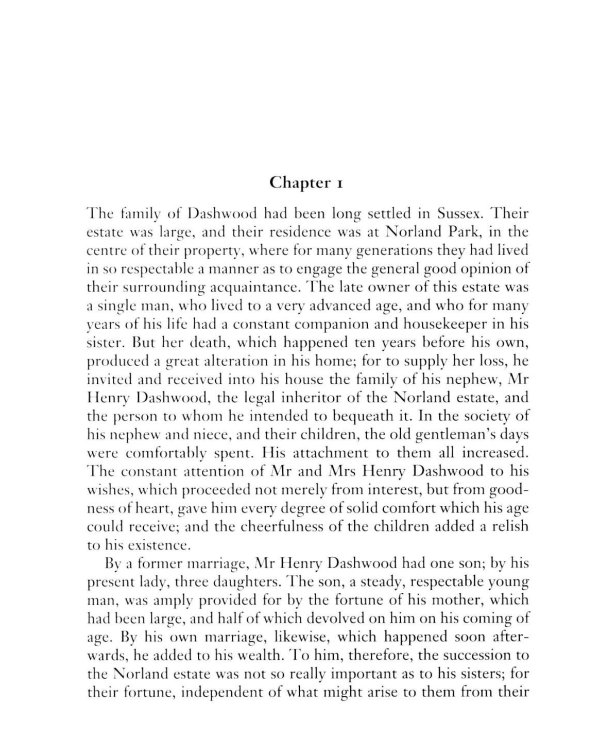 Chapter 1

The family of Dashwood had been long settled in Sussex. Their estate was large, and their residence was at Norland Park, in the centre of their property, where for many generations they had lived in so respectable a manner as to engage the general good opinion of their surrounding acquaintance. The late owner of this estate was a single man, who lived to a very advanced age, and who for many years of his life had a constant companion and housekeeper in his sister. But her death, which happened ten years before his own, produced a great alteration in his home; for to supply her loss, he invited and received into his house the family of his nephew, Mr Henry Dashwood, the legal inheritor of the Norland estate, and the person to whom he intended to bequeath it. In the society of his nephew and niece, and their children, the old gentleman's days were comfortably spent. His attachment to them all increased. The constant attention of Mr and Mrs Henry Dashwood to his wishes, which proceeded not merely from interest, but from goodness of heart, gave him every degree of solid comfort which his age could receive; and the cheerfulness of the children added a relish to his existence.

By a former marriage, Mr Henry Dashwood had one son; by his present lady, three daughters. The son, a steady, respectable young man, was amply provided for by the fortune of his mother, which had been large, and half of which devolved on him on his coming of age. By his own marriage, likewise, which happened soon afterwards, he added to his wealth. To him, therefore, the succession to the Norland estate was not so really important as to his sisters; for their fortune, independent of what might arise to them from their